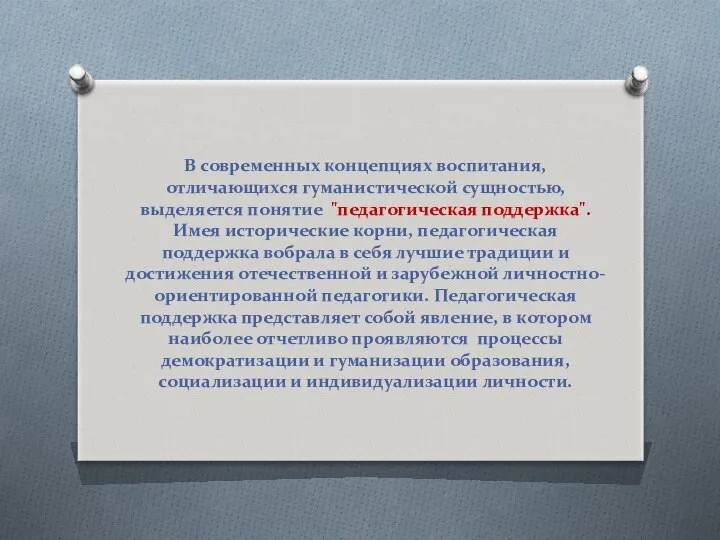 В современных концепциях воспитания, отличающихся гуманистической сущностью, выделяется понятие "педагогическая поддержка". Имея исторические корни, педагогическая поддержка вобрала в себя лучшие традиции и достижения отечественной и зарубежной личностно-ориентированной педагогики. Педагогическая поддержка представляет собой явление, в котором наиболее отчетливо проявляются процессы демократизации и гуманизации образования, социализации и индивидуализации личности.